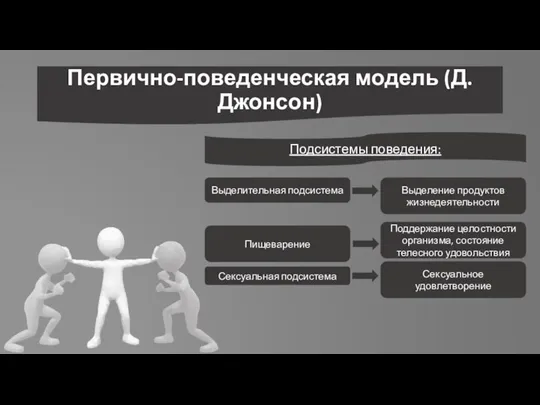 Первично-поведенческая модель (Д. Джонсон)

Подсистемы поведения:

Выделительная подсистема

Выделение продуктов жизнедеятельности

Пищеварение

Поддержание целостности организма, состояние телесного удовольствия

Сексуальная подсистема

Сексуальное удовлетворение